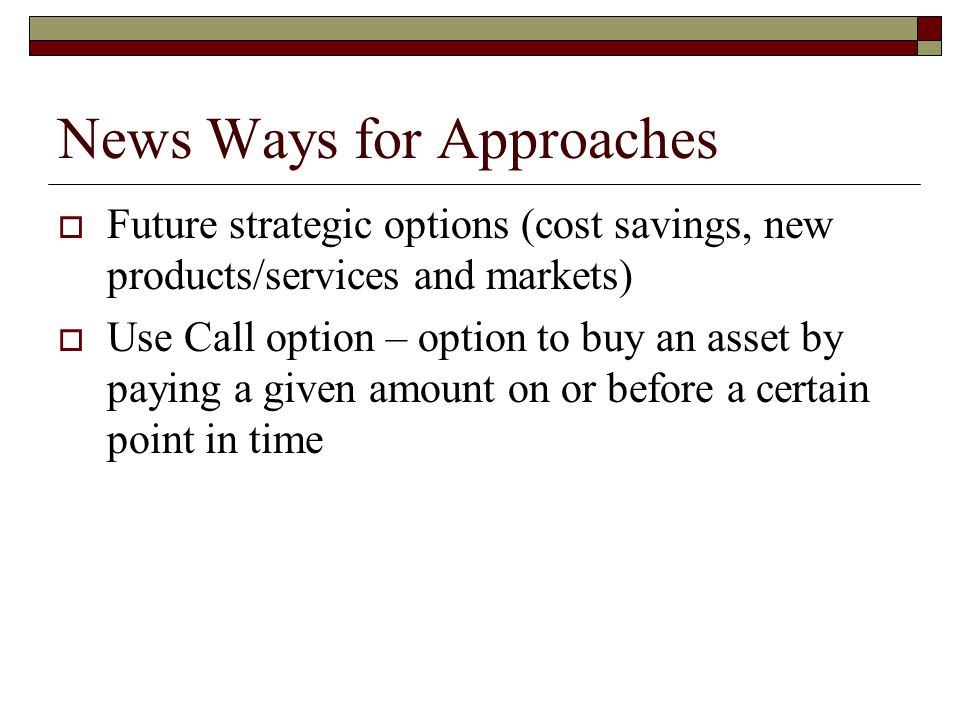 News Ways for Approaches

Future strategic options (cost savings, new products/services and markets)

Use Call option – option to buy an asset by paying a given amount on or before a certain point in time